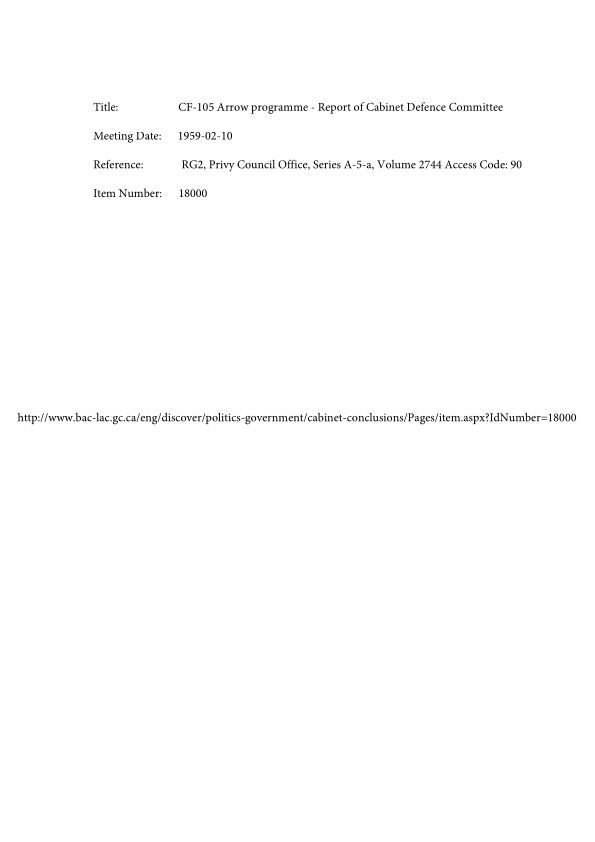 Title: CF-105 Arrow programme - Report of Cabinet Defence Committee

Meeting Date: 1959-02-10

Reference: RG2, Privy Council Office, Series A-5-a, Volume 2744 Access Code: 90

Item Number: 18000

http://www.bac-lac.gc.ca/eng/discover/politics-government/cabinet-conclusions/Pages/item.aspx?IdNumber=18000